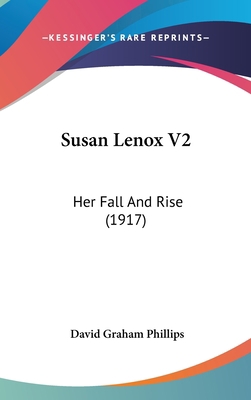 —KESSINGER'S RARE REPRINTS—

Susan Lenox V2

Her Fall And Rise (1917)

David Graham Phillips